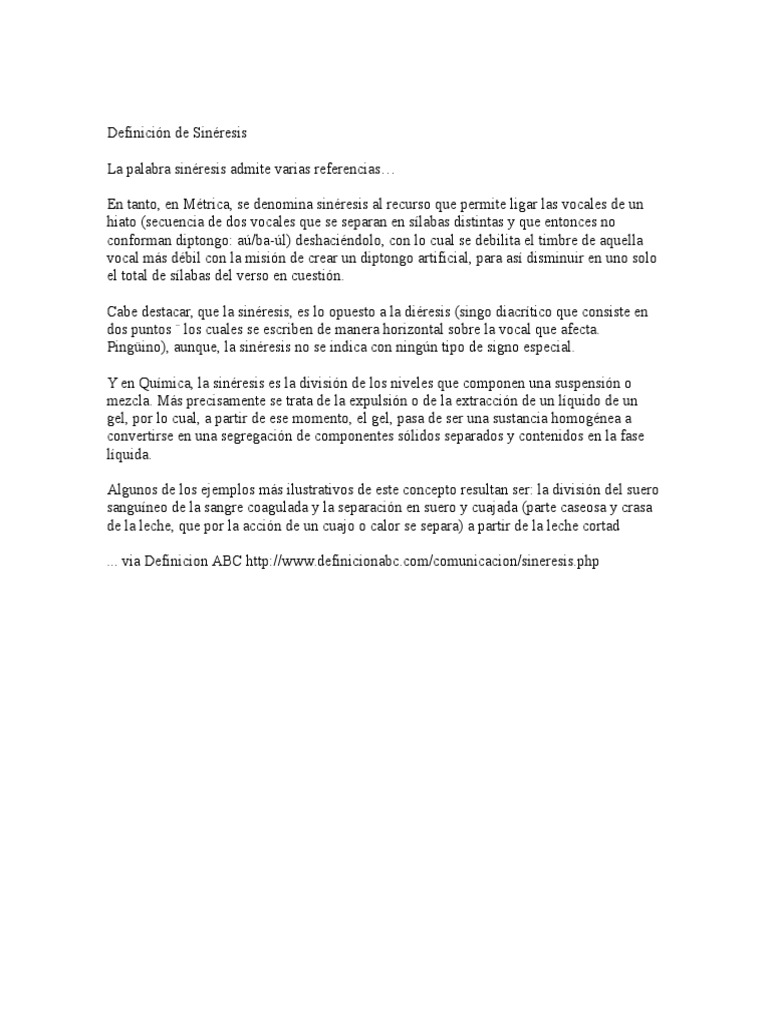 Definición de Sinéresis

La palabra sinéresis admite varias referencias…

En tanto, en Métrica, se denomina sinéresis al recurso que permite ligar las vocales de un hiato (secuencia de dos vocales que se separan en sílabas distintas y que entonces no conforman diptongo: aú/ba-úl) deshaciéndolo, con lo cual se debilita el timbre de aquella vocal más débil con la misión de crear un diptongo artificial, para así disminuir en uno solo el total de sílabas del verso en cuestión.

Cabe destacar, que la sinéresis, es lo opuesto a la diéresis (singo diacrítico que consiste en dos puntos ¨ los cuales se escriben de manera horizontal sobre la vocal que afecta. Pingüino), aunque, la sinéresis no se indica con ningún tipo de signo especial.

Y en Química, la sinéresis es la división de los niveles que componen una suspensión o mezcla. Más precisamente se trata de la expulsión o de la extracción de un líquido de un gel, por lo cual, a partir de ese momento, el gel, pasa de ser una sustancia homogénea a convertirse en una segregación de componentes sólidos separados y contenidos en la fase líquida.

Algunos de los ejemplos más ilustrativos de este concepto resultan ser: la división del suero sanguíneo de la sangre coagulada y la separación en suero y cuajada (parte caseosa y crasa de la leche, que por la acción de un cuajo o calor se separa) a partir de la leche cortad

... via Definicion ABC http://www.definicionabc.com/comunicacion/sineresis.php